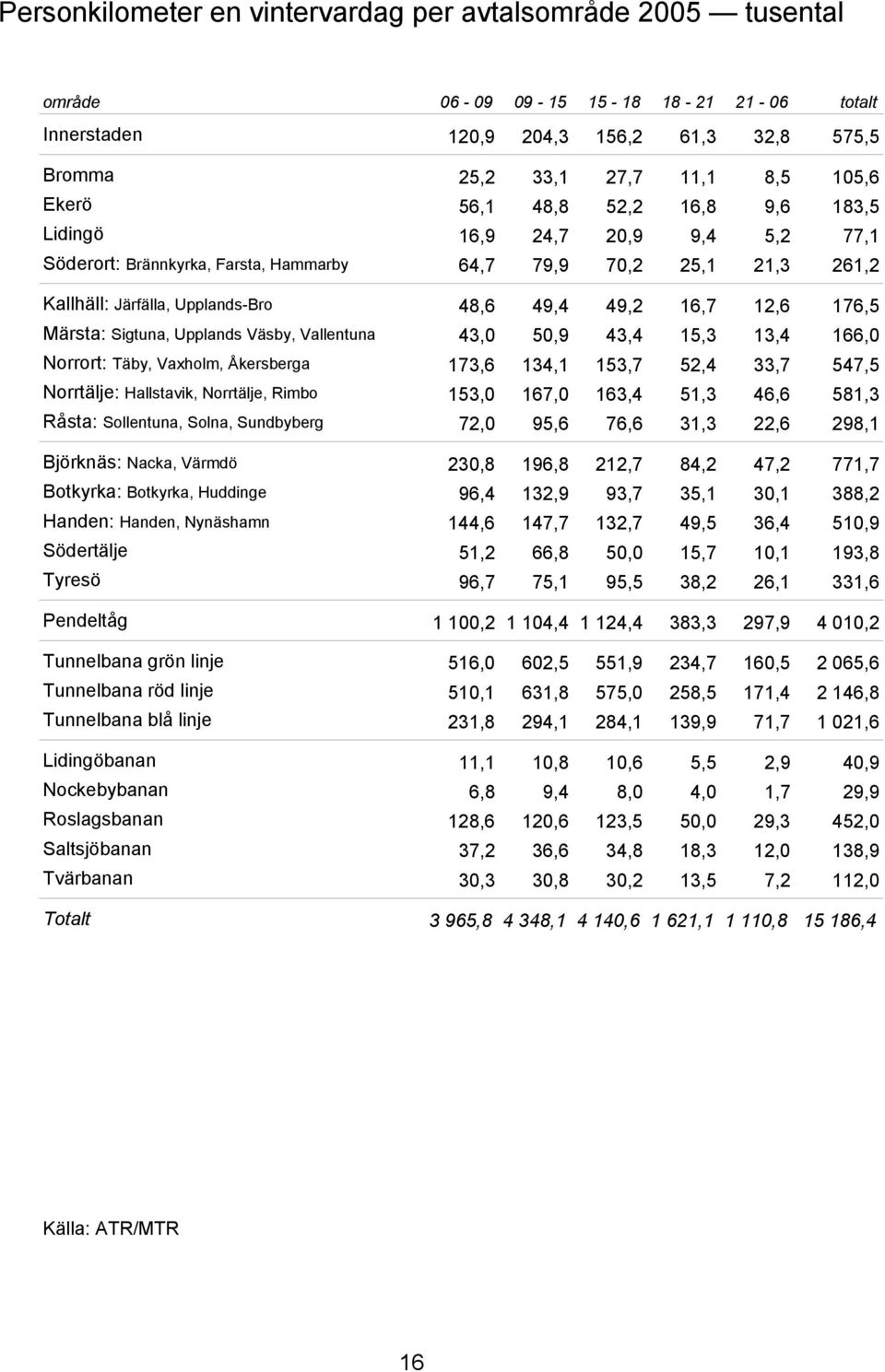 Personkilometer en vintervardag per avtalsområde 2005 — tusental

| område | 06 - 09 | 09 - 15 | 15 - 18 | 18 - 21 | 21 - 06 | totalt |
|---|---|---|---|---|---|---|
| Innerstaden | 120,9 | 204,3 | 156,2 | 61,3 | 32,8 | 575,5 |
| Bromma | 25,2 | 33,1 | 27,7 | 11,1 | 8,5 | 105,6 |
| Ekerö | 56,1 | 48,8 | 52,2 | 16,8 | 9,6 | 183,5 |
| Lidingö | 16,9 | 24,7 | 20,9 | 9,4 | 5,2 | 77,1 |
| Söderort: Brännkyrka, Farsta, Hammarby | 64,7 | 79,9 | 70,2 | 25,1 | 21,3 | 261,2 |
| Kallhäll: Järfälla, Upplands-Bro | 48,6 | 49,4 | 49,2 | 16,7 | 12,6 | 176,5 |
| Märsta: Sigtuna, Upplands Väsby, Vallentuna | 43,0 | 50,9 | 43,4 | 15,3 | 13,4 | 166,0 |
| Norrort: Täby, Vaxholm, Åkersberga | 173,6 | 134,1 | 153,7 | 52,4 | 33,7 | 547,5 |
| Norrtälje: Hallstavik, Norrtälje, Rimbo | 153,0 | 167,0 | 163,4 | 51,3 | 46,6 | 581,3 |
| Råsta: Sollentuna, Solna, Sundbyberg | 72,0 | 95,6 | 76,6 | 31,3 | 22,6 | 298,1 |
| Björknäs: Nacka, Värmdö | 230,8 | 196,8 | 212,7 | 84,2 | 47,2 | 771,7 |
| Botkyrka: Botkyrka, Huddinge | 96,4 | 132,9 | 93,7 | 35,1 | 30,1 | 388,2 |
| Handen: Handen, Nynäshamn | 144,6 | 147,7 | 132,7 | 49,5 | 36,4 | 510,9 |
| Södertälje | 51,2 | 66,8 | 50,0 | 15,7 | 10,1 | 193,8 |
| Tyresö | 96,7 | 75,1 | 95,5 | 38,2 | 26,1 | 331,6 |
| Pendeltåg | 1 100,2 | 1 104,4 | 1 124,4 | 383,3 | 297,9 | 4 010,2 |
| Tunnelbana grön linje | 516,0 | 602,5 | 551,9 | 234,7 | 160,5 | 2 065,6 |
| Tunnelbana röd linje | 510,1 | 631,8 | 575,0 | 258,5 | 171,4 | 2 146,8 |
| Tunnelbana blå linje | 231,8 | 294,1 | 284,1 | 139,9 | 71,7 | 1 021,6 |
| Lidingöbanan | 11,1 | 10,8 | 10,6 | 5,5 | 2,9 | 40,9 |
| Nockebybanan | 6,8 | 9,4 | 8,0 | 4,0 | 1,7 | 29,9 |
| Roslagsbanan | 128,6 | 120,6 | 123,5 | 50,0 | 29,3 | 452,0 |
| Saltsjöbanan | 37,2 | 36,6 | 34,8 | 18,3 | 12,0 | 138,9 |
| Tvärbanan | 30,3 | 30,8 | 30,2 | 13,5 | 7,2 | 112,0 |
| Totalt | 3 965,8 | 4 348,1 | 4 140,6 | 1 621,1 | 1 110,8 | 15 186,4 |

Källa: ATR/MTR

16